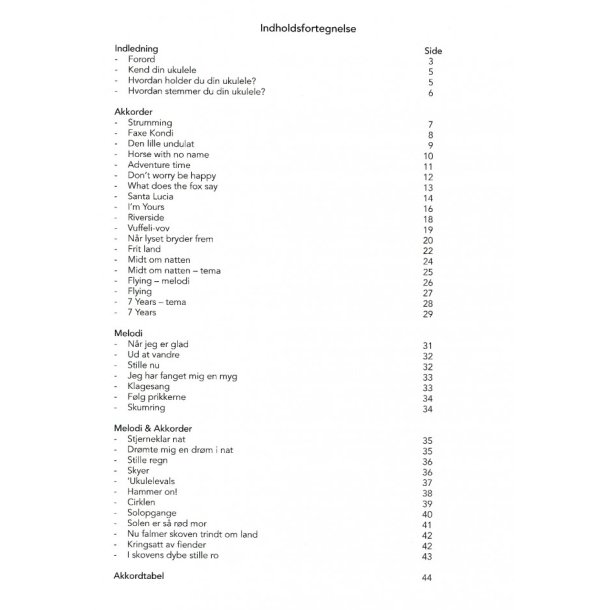 Indholdsfortegnelse

Indledning Side
- Forord 3
- Kend din ukulele 5
- Hvordan holder du din ukulele? 5
- Hvordan stemmer du din ukulele? 6

Akkorder
- Strumming 7
- Faxe Kondi 8
- Den lille undulat 9
- Horse with no name 10
- Adventure time 11
- Don't worry be happy 12
- What does the fox say 13
- Santa Lucia 14
- I'm Yours 16
- Riverside 18
- Vuffeli-vov 19
- Når lyset bryder frem 20
- Frit land 22
- Midt om natten 24
- Midt om natten – tema 25
- Flying – melodi 26
- Flying 27
- 7 Years – tema 28
- 7 Years 29

Melodi
- Når jeg er glad 31
- Ud at vandre 32
- Stille nu 32
- Jeg har fanget mig en myg 33
- Klagesang 33
- Følg prikkerne 34
- Skumring 34

Melodi & Akkorder
- Stjerneklar nat 35
- Drømte mig en drøm i nat 35
- Stille regn 36
- Skyer 36
- 'Ukulelevals 37
- Hammer on! 38
- Cirklen 39
- Solopgange 40
- Solen er så rød mor 41
- Nu falmer skoven trindt om land 42
- Kringsatt av fiender 42
- I skovens dybe stille ro 43

Akkordtabel 44